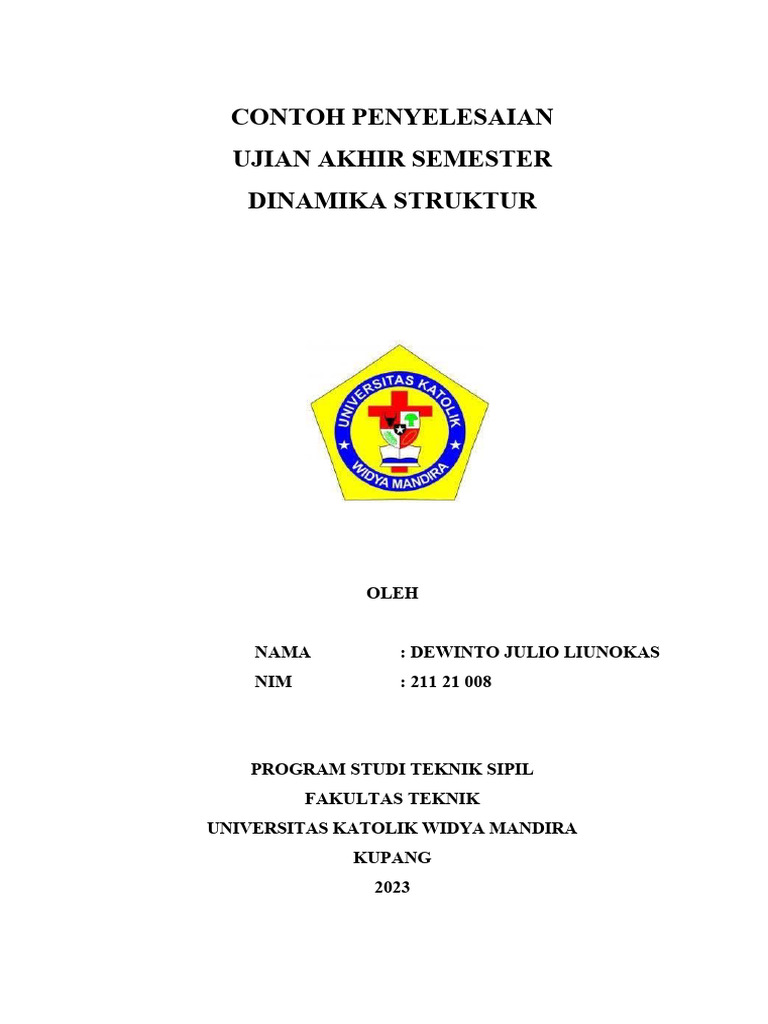 CONTOH PENYELESAIAN
UJIAN AKHIR SEMESTER
DINAMIKA STRUKTUR

UNIVERSITAS KATOLIK
WIDYA MANDIRA

OLEH

NAMA : DEWINTO JULIO LIUNOKAS
NIM : 211 21 008

PROGRAM STUDI TEKNIK SIPIL
FAKULTAS TEKNIK
UNIVERSITAS KATOLIK WIDYA MANDIRA
KUPANG
2023